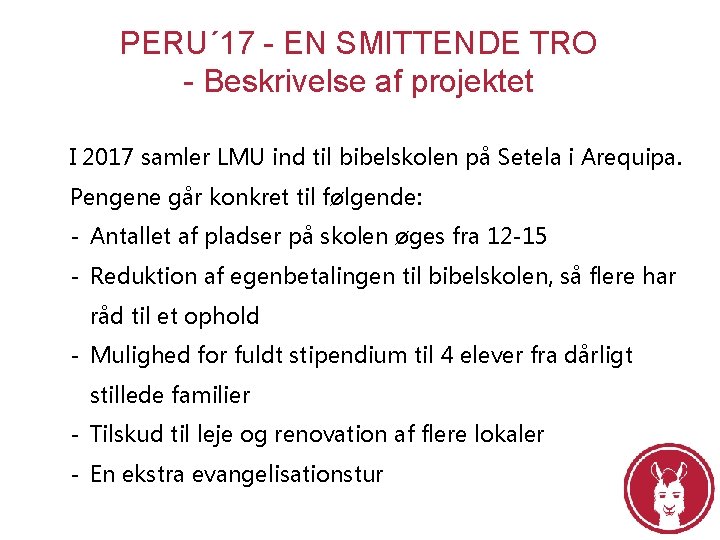 PERU´17 - EN SMITTENDE TRO
- Beskrivelse af projektet

I 2017 samler LMU ind til bibelskolen på Setela i Arequipa.

Pengene går konkret til følgende:

- Antallet af pladser på skolen øges fra 12-15
- Reduktion af egenbetalingen til bibelskolen, så flere har råd til et ophold
- Mulighed for fuldt stipendium til 4 elever fra dårligt stillede familier
- Tilskud til leje og renovation af flere lokaler
- En ekstra evangelisationstur